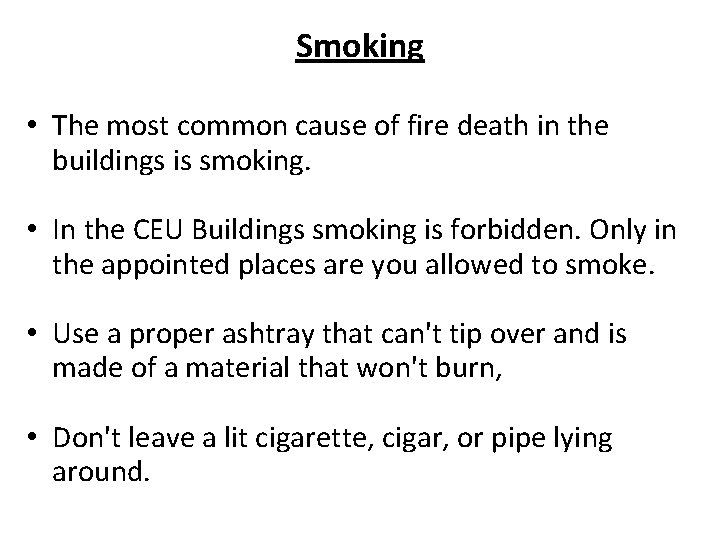 Smoking

• The most common cause of fire death in the buildings is smoking.

• In the CEU Buildings smoking is forbidden. Only in the appointed places are you allowed to smoke.

• Use a proper ashtray that can't tip over and is made of a material that won't burn,

• Don't leave a lit cigarette, cigar, or pipe lying around.